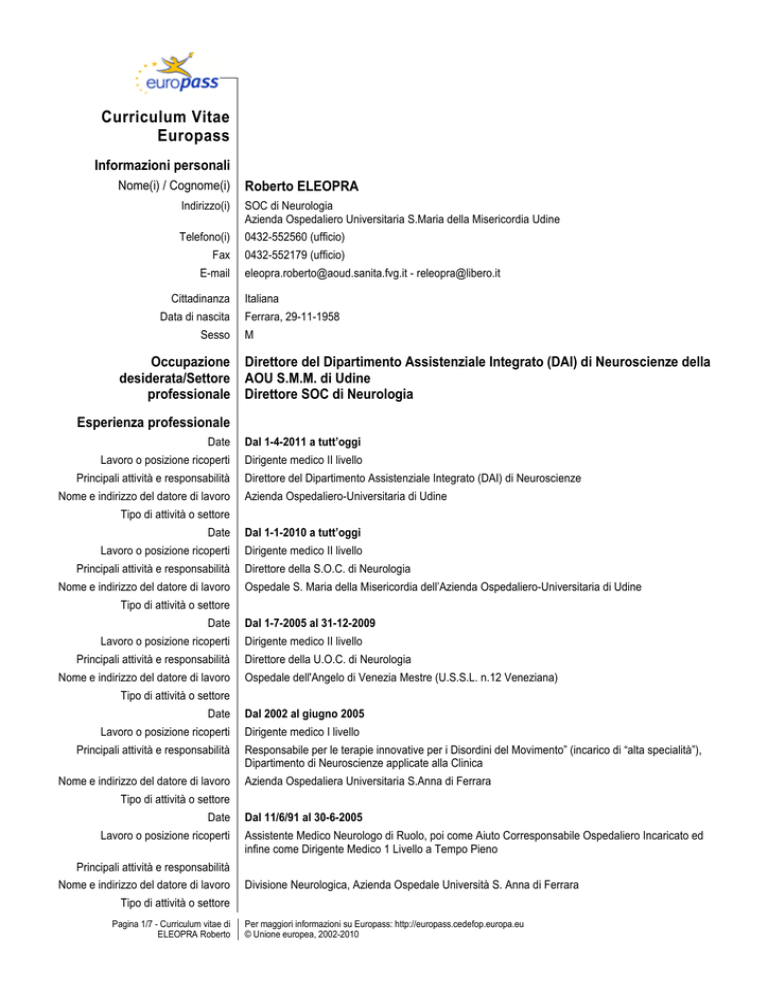 europass

Curriculum Vitae
Europass

Informazioni personali

Nome(i) / Cognome(i) Roberto ELEOPRA

Indirizzo(i) SOC di Neurologia
Azienda Ospedaliero Universitaria S.Maria della Misericordia Udine

Telefono(i) 0432-552560 (ufficio)

Fax 0432-552179 (ufficio)

E-mail eleopra.roberto@aoud.sanita.fvg.it - releopra@libero.it

Cittadinanza Italiana

Data di nascita Ferrara, 29-11-1958

Sesso M

Occupazione desiderata/Settore professionale Direttore del Dipartimento Assistenziale Integrato (DAI) di Neuroscienze della AOU S.M.M. di Udine
Direttore SOC di Neurologia

Esperienza professionale

Date Dal 1-4-2011 a tutt'oggi
Lavoro o posizione ricoperti Dirigente medico II livello
Principali attività e responsabilità Direttore del Dipartimento Assistenziale Integrato (DAI) di Neuroscienze
Nome e indirizzo del datore di lavoro Azienda Ospedaliero-Universitaria di Udine
Tipo di attività o settore

Date Dal 1-1-2010 a tutt'oggi
Lavoro o posizione ricoperti Dirigente medico II livello
Principali attività e responsabilità Direttore della S.O.C. di Neurologia
Nome e indirizzo del datore di lavoro Ospedale S. Maria della Misericordia dell'Azienda Ospedaliero-Universitaria di Udine
Tipo di attività o settore

Date Dal 1-7-2005 al 31-12-2009
Lavoro o posizione ricoperti Dirigente medico II livello
Principali attività e responsabilità Direttore della U.O.C. di Neurologia
Nome e indirizzo del datore di lavoro Ospedale dell'Angelo di Venezia Mestre (U.S.S.L. n.12 Veneziana)
Tipo di attività o settore

Date Dal 2002 al giugno 2005
Lavoro o posizione ricoperti Dirigente medico I livello
Principali attività e responsabilità Responsabile per le terapie innovative per i Disordini del Movimento" (incarico di "alta specialità"), Dipartimento di Neuroscienze applicate alla Clinica
Nome e indirizzo del datore di lavoro Azienda Ospedaliera Universitaria S.Anna di Ferrara
Tipo di attività o settore

Date Dal 11/6/91 al 30-6-2005
Lavoro o posizione ricoperti Assistente Medico Neurologo di Ruolo, poi come Aiuto Corresponsabile Ospedaliero Incaricato ed infine come Dirigente Medico 1 Livello a Tempo Pieno
Principali attività e responsabilità
Nome e indirizzo del datore di lavoro Divisione Neurologica, Azienda Ospedale Università S. Anna di Ferrara
Tipo di attività o settore

Pagina 1/7 - Curriculum vitae di ELEOPRA Roberto

Per maggiori informazioni su Europass: http://europass.cedefop.europa.eu
© Unione europea, 2002-2010